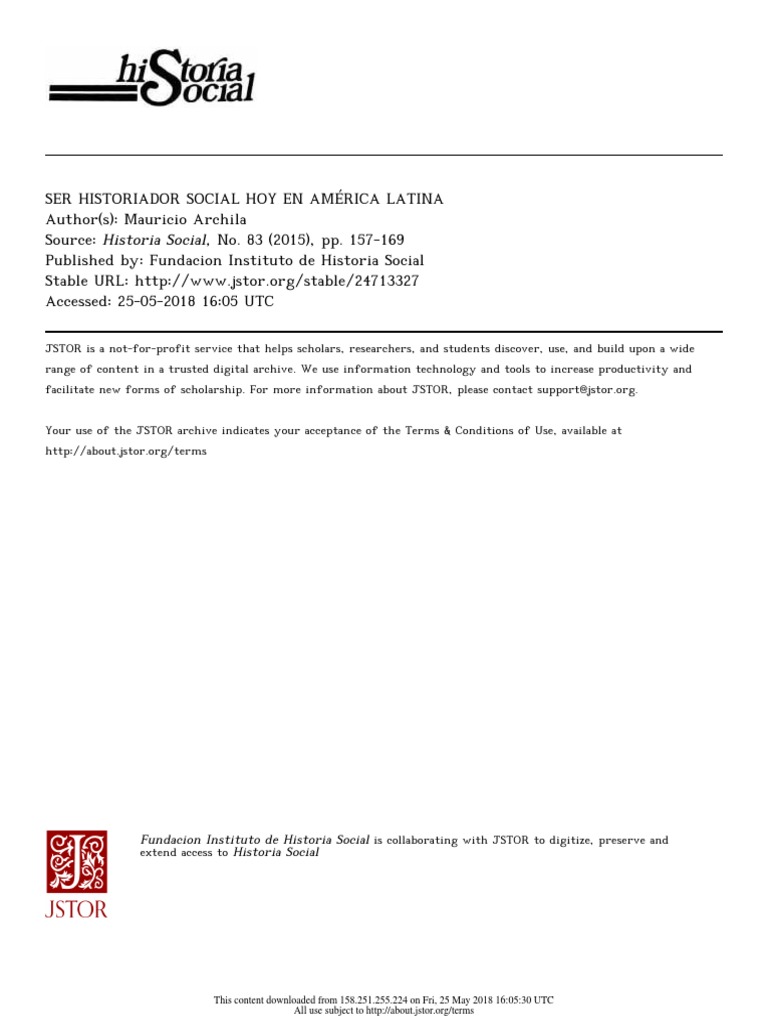 hiStoria Social

SER HISTORIADOR SOCIAL HOY EN AMÉRICA LATINA
Author(s): Mauricio Archila
Source: Historia Social, No. 83 (2015), pp. 157-169
Published by: Fundacion Instituto de Historia Social
Stable URL: http://www.jstor.org/stable/24713327
Accessed: 25-05-2018 16:05 UTC

JSTOR is a not-for-profit service that helps scholars, researchers, and students discover, use, and build upon a wide range of content in a trusted digital archive. We use information technology and tools to increase productivity and facilitate new forms of scholarship. For more information about JSTOR, please contact support@jstor.org.

Your use of the JSTOR archive indicates your acceptance of the Terms & Conditions of Use, available at http://about.jstor.org/terms

JSTOR

Fundacion Instituto de Historia Social is collaborating with JSTOR to digitize, preserve and extend access to Historia Social

This content downloaded from 158.251.255.224 on Fri, 25 May 2018 16:05:30 UTC
All use subject to http://about.jstor.org/terms